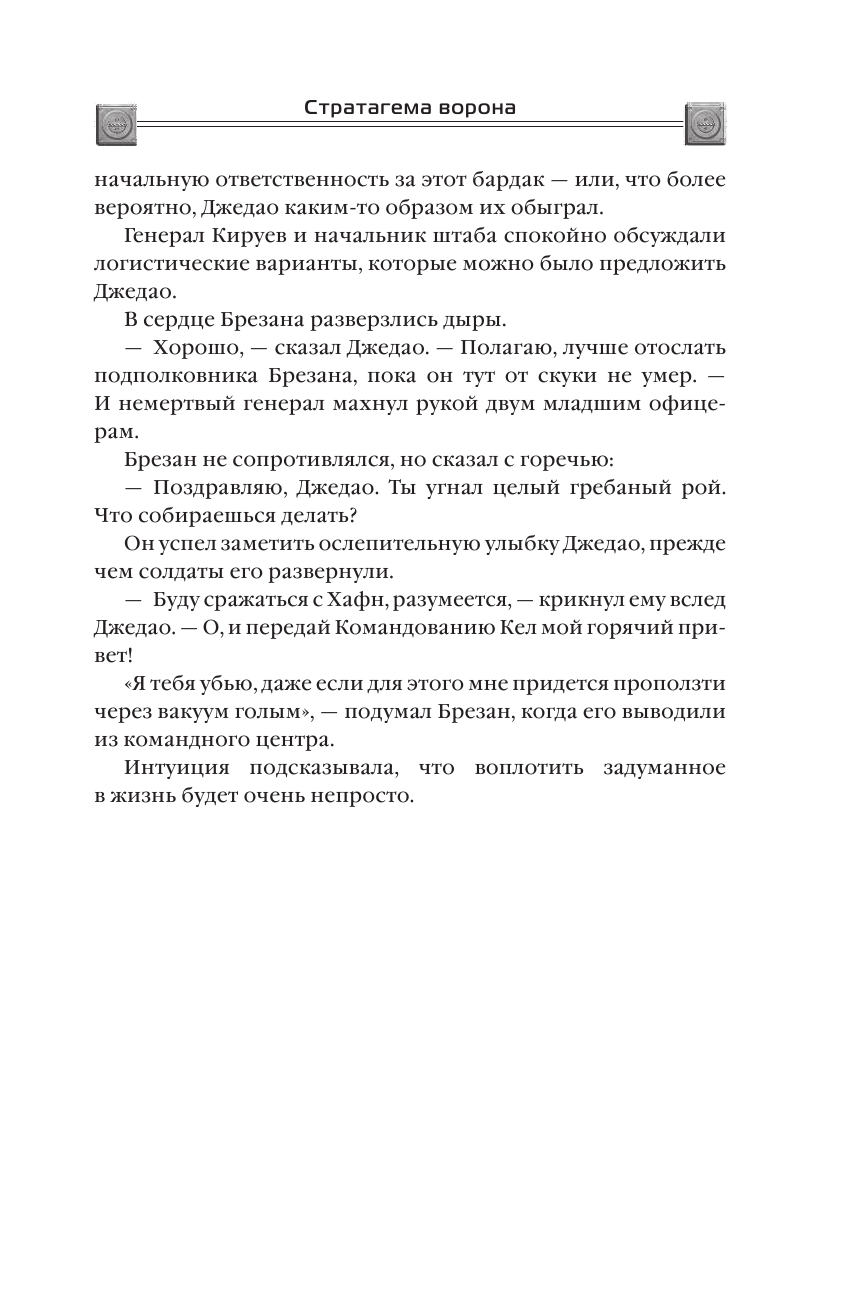 Стратагема ворона

начальную ответственность за этот бардак — или, что более вероятно, Джедао каким-то образом их обыграл.

Генерал Кируев и начальник штаба спокойно обсуждали логистические варианты, которые можно было предложить Джедао.

В сердце Брезана разверзлись дыры.

— Хорошо, — сказал Джедао. — Полагаю, лучше отослать подполковника Брезана, пока он тут от скуки не умер. — И немертвый генерал махнул рукой двум младшим офицерам.

Брезан не сопротивлялся, но сказал с горечью:

— Поздравляю, Джедао. Ты угнал целый гребаный рой. Что собираешься делать?

Он успел заметить ослепительную улыбку Джедао, прежде чем солдаты его развернули.

— Буду сражаться с Хафн, разумеется, — крикнул ему вслед Джедао. — О, и передай Командованию Кел мой горячий привет!

«Я тебя убью, даже если для этого мне придется проползти через вакуум голым», — подумал Брезан, когда его выводили из командного центра.

Интуиция подсказывала, что воплотить задуманное в жизнь будет очень непросто.